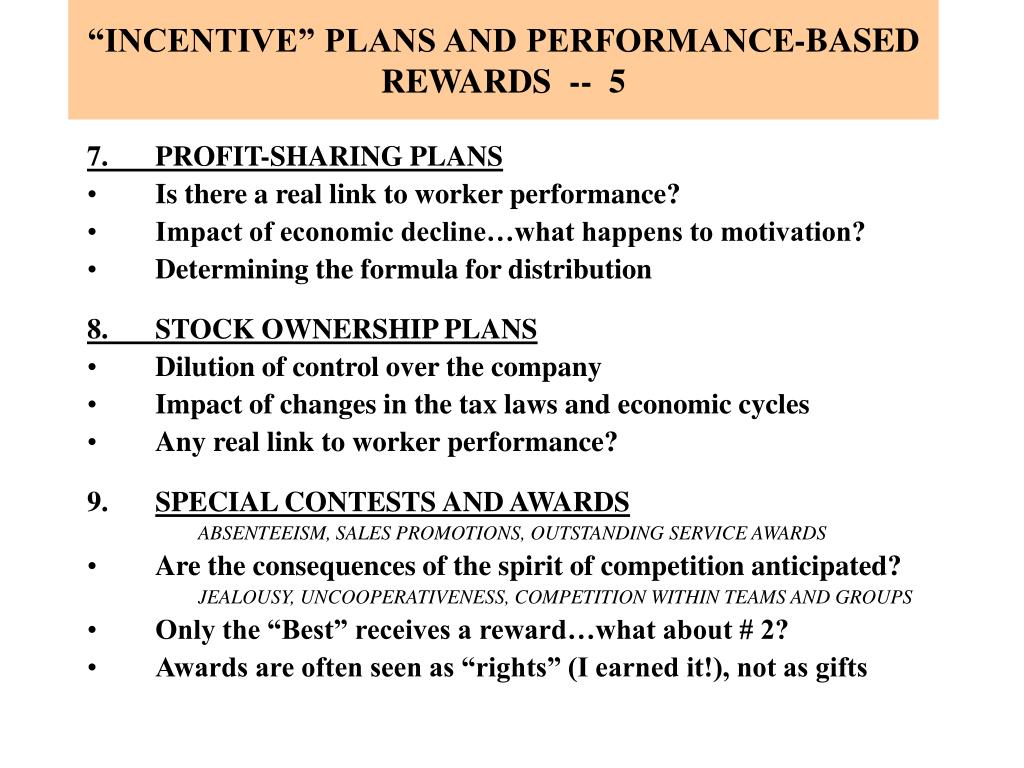 “INCENTIVE” PLANS AND PERFORMANCE-BASED REWARDS -- 5

7. PROFIT-SHARING PLANS
• Is there a real link to worker performance?
• Impact of economic decline…what happens to motivation?
• Determining the formula for distribution

8. STOCK OWNERSHIP PLANS
• Dilution of control over the company
• Impact of changes in the tax laws and economic cycles
• Any real link to worker performance?

9. SPECIAL CONTESTS AND AWARDS
ABSENTEEISM, SALES PROMOTIONS, OUTSTANDING SERVICE AWARDS
• Are the consequences of the spirit of competition anticipated?
JEALOUSY, UNCOOPERATIVENESS, COMPETITION WITHIN TEAMS AND GROUPS
• Only the “Best” receives a reward…what about # 2?
• Awards are often seen as “rights” (I earned it!), not as gifts